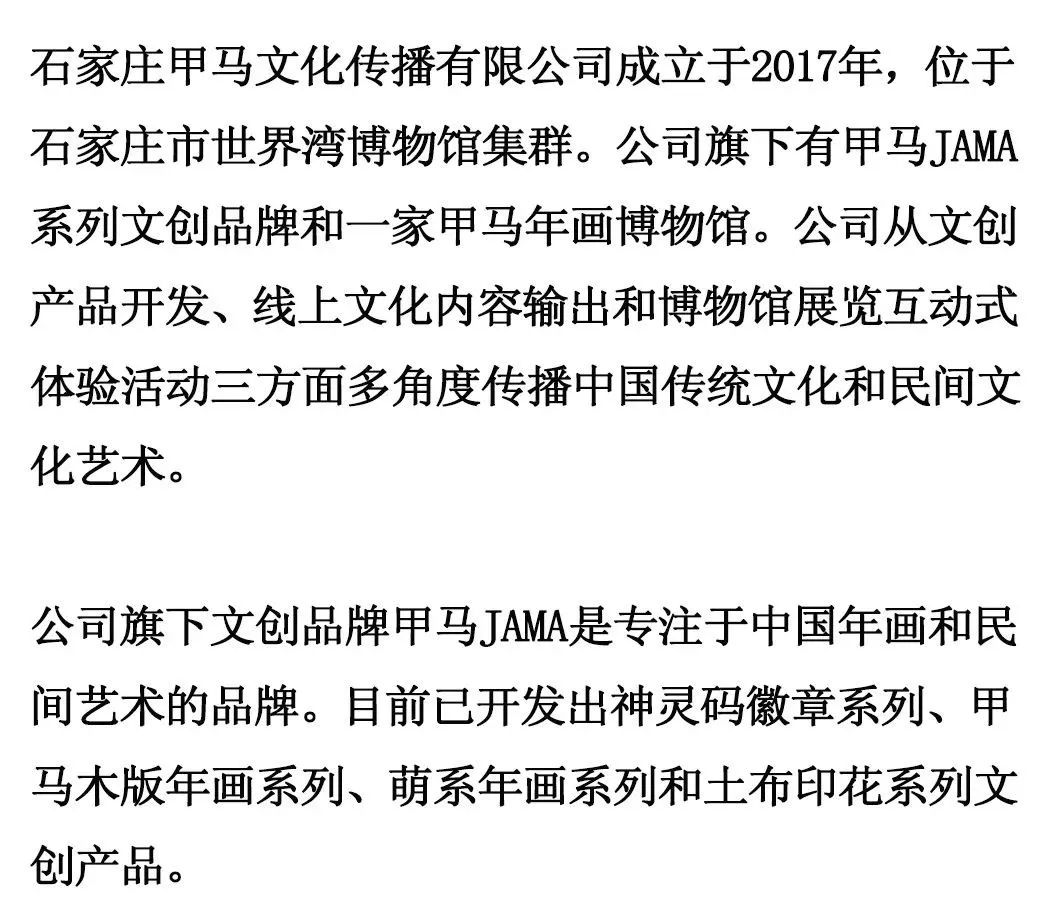 石家庄甲马文化传播有限公司成立于2017年，位于石家庄市世界湾博物馆集群。公司旗下有甲马JAMA系列文创品牌和一家甲马年画博物馆。公司从文创产品开发、线上文化内容输出和博物馆展览互动式体验活动三方面多角度传播中国传统文化和民间文化艺术。

公司旗下文创品牌甲马JAMA是专注于中国年画和民间艺术的品牌。目前已开发出神灵码徽章系列、甲马木版年画系列、萌系年画系列和土布印花系列文创产品。